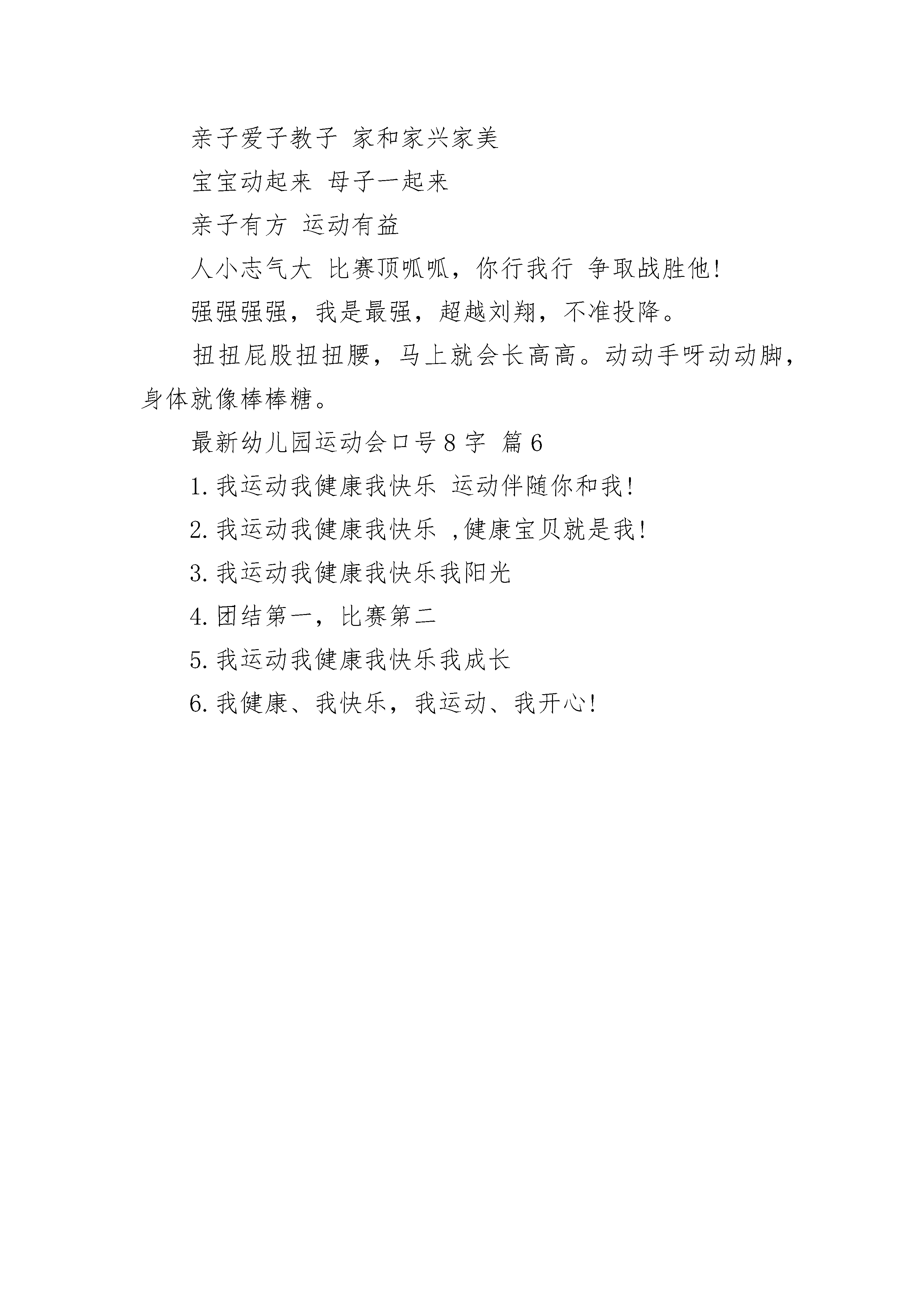 亲子爱子教子 家和家兴家美

宝宝动起来 母子一起来

亲子有方 运动有益

人小志气大 比赛顶呱呱，你行我行 争取战胜他!

强强强强，我是最强，超越刘翔，不准投降。

扭扭屁股扭扭腰，马上就会长高高。动动手呀动动脚，身体就像棒棒糖。

最新幼儿园运动会口号8字 篇6

1.我运动我健康我快乐 运动伴随你和我!

2.我运动我健康我快乐 ,健康宝贝就是我!

3.我运动我健康我快乐我阳光

4.团结第一，比赛第二

5.我运动我健康我快乐我成长

6.我健康、我快乐，我运动、我开心!